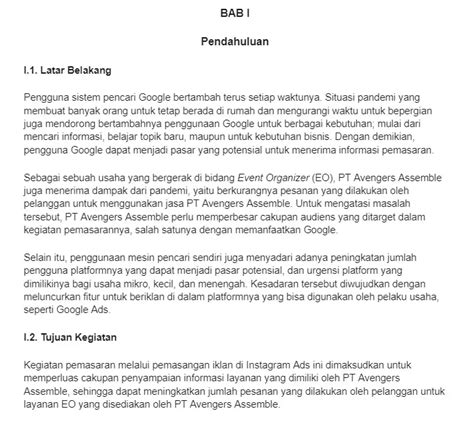 BAB I

Pendahuluan

I.1. Latar Belakang

Pengguna sistem pencari Google bertambah terus setiap waktunya. Situasi pandemi yang membuat banyak orang untuk tetap berada di rumah dan mengurangi waktu untuk bepergian juga mendorong bertambahnya penggunaan Google untuk berbagai kebutuhan; mulai dari mencari informasi, belajar topik baru, maupun untuk kebutuhan bisnis. Dengan demikian, pengguna Google dapat menjadi pasar yang potensial untuk menerima informasi pemasaran.

Sebagai sebuah usaha yang bergerak di bidang Event Organizer (EO), PT Avengers Assemble juga menerima dampak dari pandemi, yaitu berkurangnya pesanan yang dilakukan oleh pelanggan untuk menggunakan jasa PT Avengers Assemble. Untuk mengatasi masalah tersebut, PT Avengers Assemble perlu memperbesar cakupan audiens yang ditarget dalam kegiatan pemasarannya, salah satunya dengan memanfaatkan Google.

Selain itu, penggunaan mesin pencari sendiri juga menyadari adanya peningkatan jumlah pengguna platformnya yang dapat menjadi pasar potensial, dan urgensi platform yang dimilikinya bagi usaha mikro, kecil, dan menengah. Kesadaran tersebut diwujudkan dengan meluncurkan fitur untuk beriklan di dalam platformnya yang bisa digunakan oleh pelaku usaha, seperti Google Ads.

I.2. Tujuan Kegiatan

Kegiatan pemasaran melalui pemasangan iklan di Instagram Ads ini dimaksudkan untuk memperluas cakupan penyampaian informasi layanan yang dimiliki oleh PT Avengers Assemble, sehingga dapat meningkatkan jumlah pesanan yang dilakukan oleh pelanggan untuk layanan EO yang disediakan oleh PT Avengers Assemble.